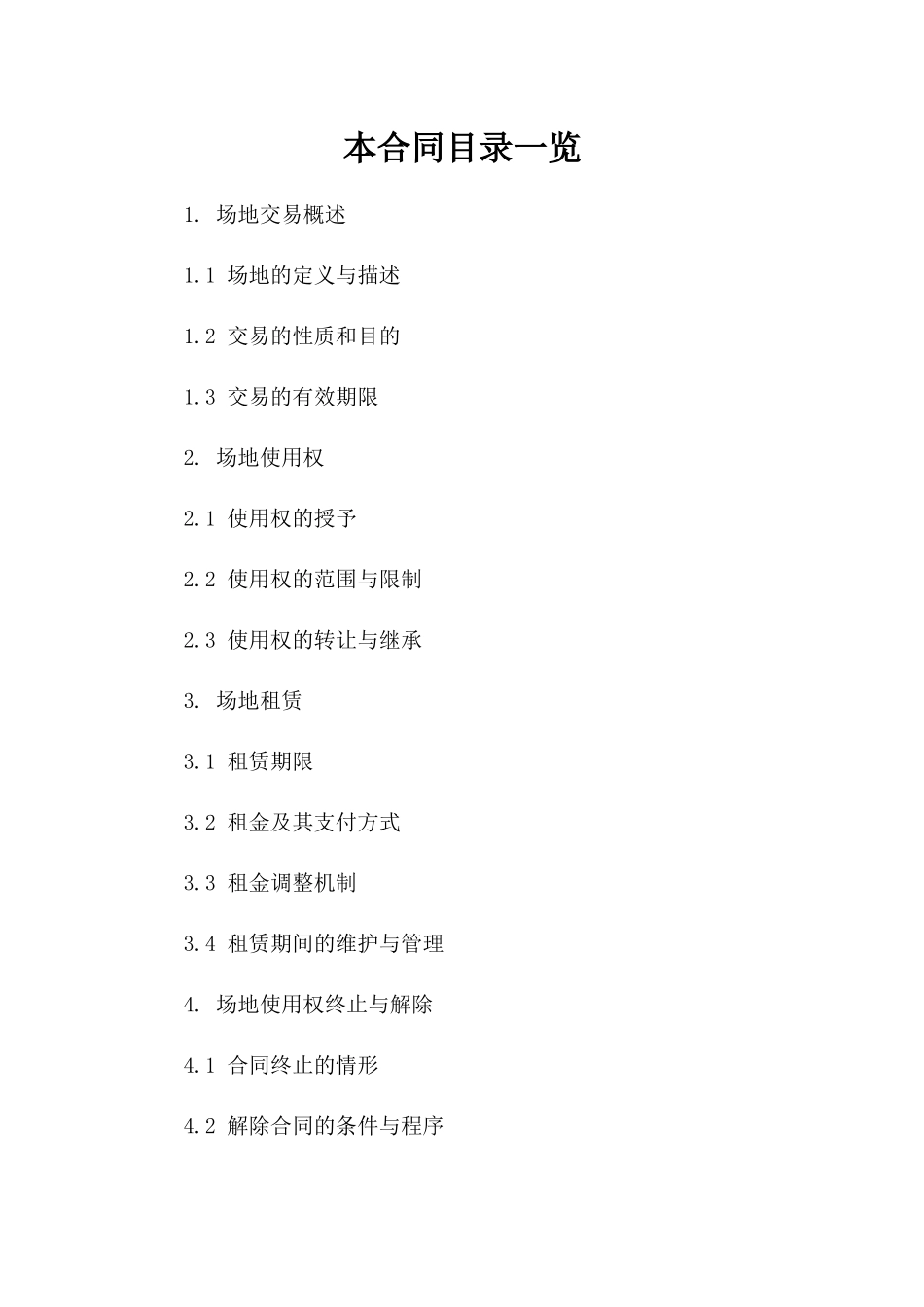 本合同目录一览

1. 场地交易概述

1.1 场地的定义与描述

1.2 交易的性质和目的

1.3 交易的有效期限

2. 场地使用权

2.1 使用权的授予

2.2 使用权的范围与限制

2.3 使用权的转让与继承

3. 场地租赁

3.1 租赁期限

3.2 租金及其支付方式

3.3 租金调整机制

3.4 租赁期间的维护与管理

4. 场地使用权终止与解除

4.1 合同终止的情形

4.2 解除合同的条件与程序